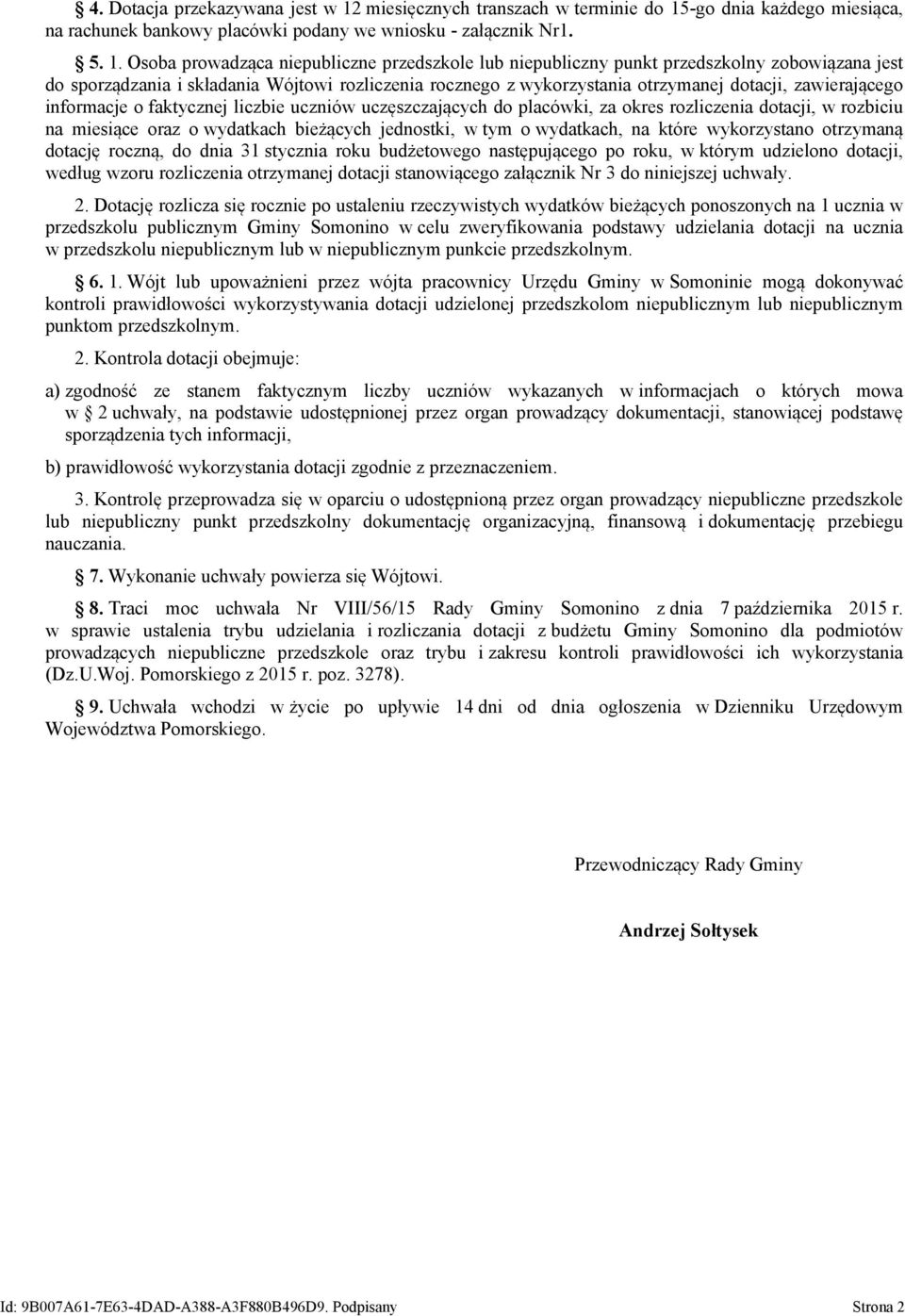 § 4. Dotacja przekazywana jest w 12 miesięcznych transzach w terminie do 15-go dnia każdego miesiąca, na rachunek bankowy placówki podany we wniosku - załącznik Nr1.

§ 5. 1. Osoba prowadząca niepubliczne przedszkole lub niepubliczny punkt przedszkolny zobowiązana jest do sporządzania i składania Wójtowi rozliczenia rocznego z wykorzystania otrzymanej dotacji, zawierającego informacje o faktycznej liczbie uczniów uczęszczających do placówki, za okres rozliczenia dotacji, w rozbiciu na miesiące oraz o wydatkach bieżących jednostki, w tym o wydatkach, na które wykorzystano otrzymaną dotację roczną, do dnia 31 stycznia roku budżetowego następującego po roku, w którym udzielono dotacji, według wzoru rozliczenia otrzymanej dotacji stanowiącego załącznik Nr 3 do niniejszej uchwały.

2. Dotację rozlicza się rocznie po ustaleniu rzeczywistych wydatków bieżących ponoszonych na 1 ucznia w przedszkolu publicznym Gminy Somonino w celu zweryfikowania podstawy udzielania dotacji na ucznia w przedszkolu niepublicznym lub w niepublicznym punkcie przedszkolnym.

§ 6. 1. Wójt lub upoważnieni przez wójta pracownicy Urzędu Gminy w Somoninie mogą dokonywać kontroli prawidłowości wykorzystywania dotacji udzielonej przedszkolom niepublicznym lub niepublicznym punktom przedszkolnym.

2. Kontrola dotacji obejmuje:

a) zgodność ze stanem faktycznym liczby uczniów wykazanych w informacjach o których mowa w § 2 uchwały, na podstawie udostępnionej przez organ prowadzący dokumentacji, stanowiącej podstawę sporządzenia tych informacji,

b) prawidłowość wykorzystania dotacji zgodnie z przeznaczeniem.

3. Kontrolę przeprowadza się w oparciu o udostępnioną przez organ prowadzący niepubliczne przedszkole lub niepubliczny punkt przedszkolny dokumentację organizacyjną, finansową i dokumentację przebiegu nauczania.

§ 7. Wykonanie uchwały powierza się Wójtowi.

§ 8. Traci moc uchwała Nr VIII/56/15 Rady Gminy Somonino z dnia 7 października 2015 r. w sprawie ustalenia trybu udzielania i rozliczania dotacji z budżetu Gminy Somonino dla podmiotów prowadzących niepubliczne przedszkole oraz trybu i zakresu kontroli prawidłowości ich wykorzystania (Dz.U.Woj. Pomorskiego z 2015 r. poz. 3278).

§ 9. Uchwała wchodzi w życie po upływie 14 dni od dnia ogłoszenia w Dzienniku Urzędowym Województwa Pomorskiego.

Przewodniczący Rady Gminy

Andrzej Sołtysek

Id: 9B007A61-7E63-4DAD-A388-A3F880B496D9. Podpisany

Strona 2